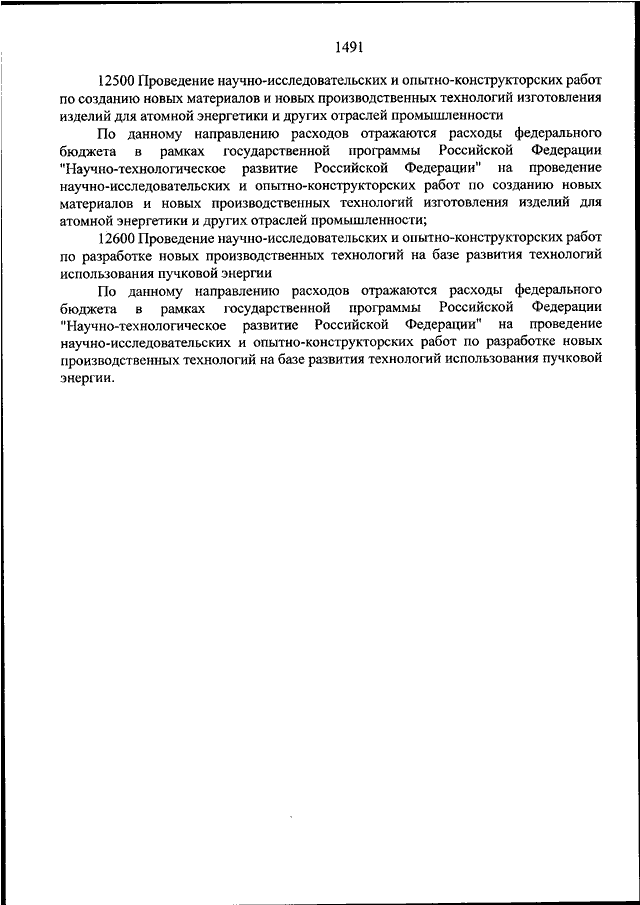 1491

12500 Проведение научно-исследовательских и опытно-конструкторских работ по созданию новых материалов и новых производственных технологий изготовления изделий для атомной энергетики и других отраслей промышленности

По данному направлению расходов отражаются расходы федерального бюджета в рамках государственной программы Российской Федерации "Научно-технологическое развитие Российской Федерации" на проведение научно-исследовательских и опытно-конструкторских работ по созданию новых материалов и новых производственных технологий изготовления изделий для атомной энергетики и других отраслей промышленности;

12600 Проведение научно-исследовательских и опытно-конструкторских работ по разработке новых производственных технологий на базе развития технологий использования пучковой энергии

По данному направлению расходов отражаются расходы федерального бюджета в рамках государственной программы Российской Федерации "Научно-технологическое развитие Российской Федерации" на проведение научно-исследовательских и опытно-конструкторских работ по разработке новых производственных технологий на базе развития технологий использования пучковой энергии.